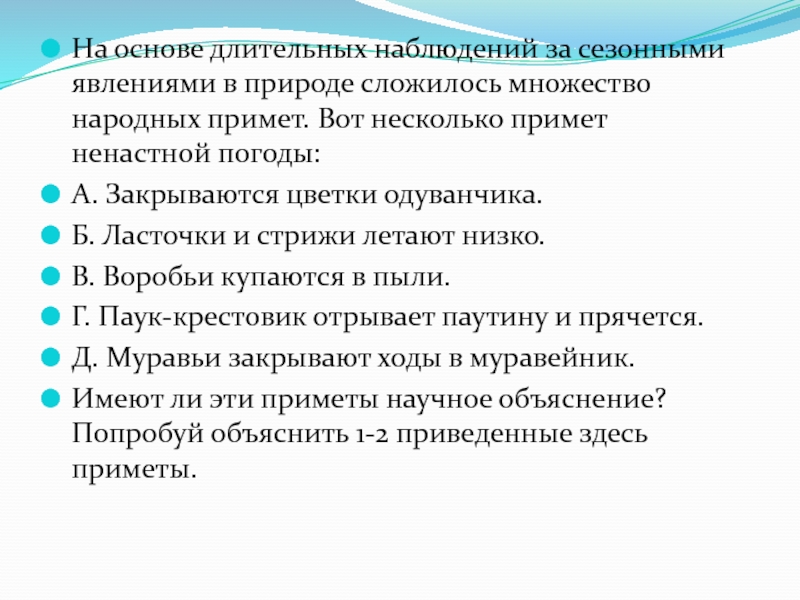 • На основе длительных наблюдений за сезонными явлениями в природе сложилось множество народных примет. Вот несколько примет ненастной погоды:
• А. Закрываются цветки одуванчика.
• Б. Ласточки и стрижи летают низко.
• В. Воробьи купаются в пыли.
• Г. Паук-крестовик отрывает паутину и прячется.
• Д. Муравьи закрывают ходы в муравейник.
• Имеют ли эти приметы научное объяснение? Попробуй объяснить 1-2 приведенные здесь приметы.